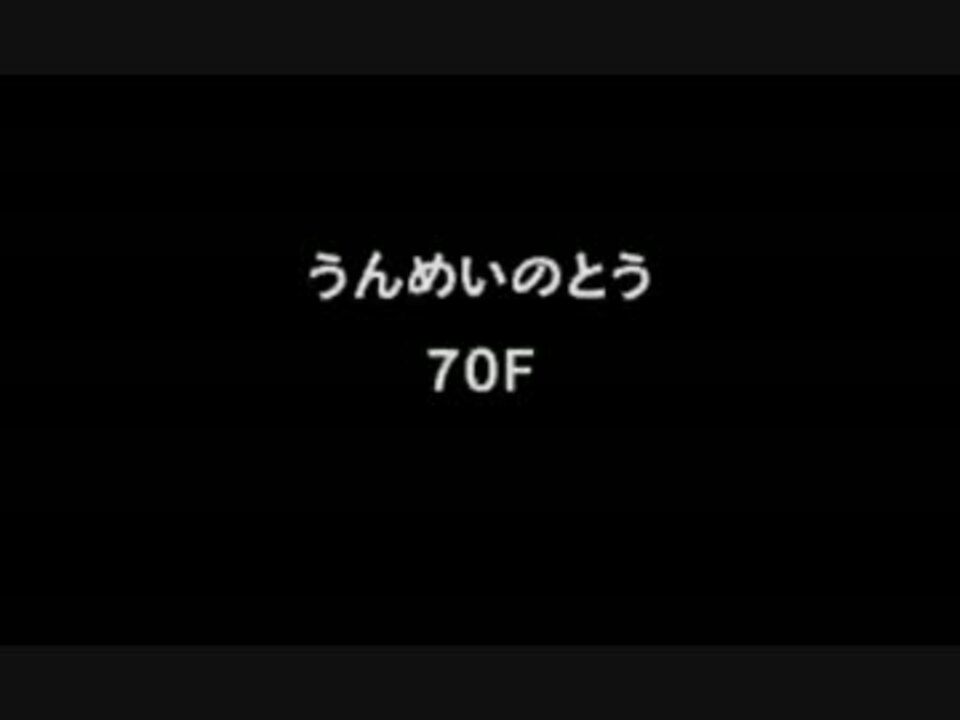 うんめいのとう

70F